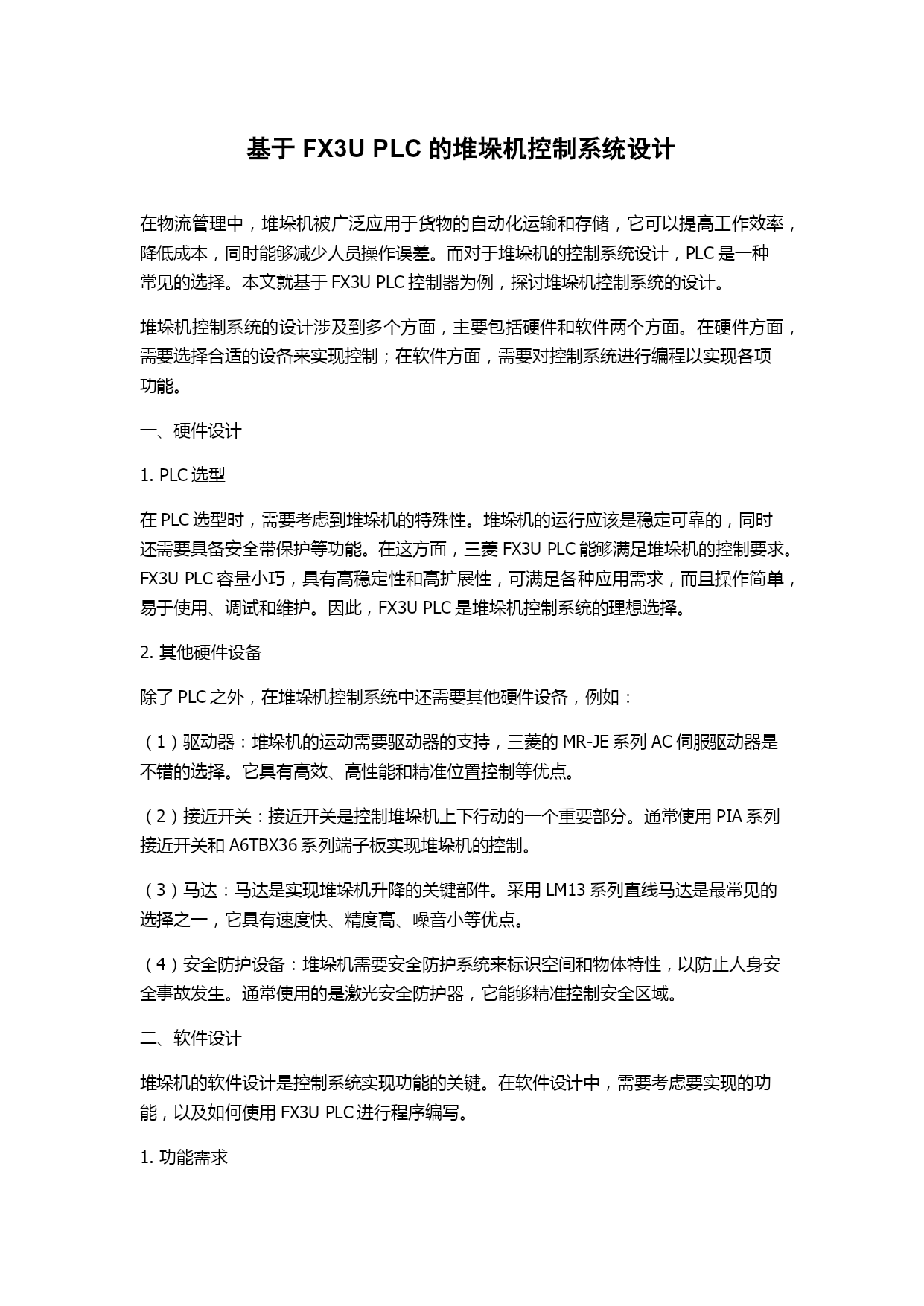 基于 FX3U PLC 的堆垛机控制系统设计

在物流管理中，堆垛机被广泛应用于货物的自动化运输和存储，它可以提高工作效率，降低成本，同时能够减少人员操作误差。而对于堆垛机的控制系统设计，PLC 是一种常见的选择。本文就基于 FX3U PLC 控制器为例，探讨堆垛机控制系统的设计。

堆垛机控制系统的设计涉及到多个方面，主要包括硬件和软件两个方面。在硬件方面，需要选择合适的设备来实现控制；在软件方面，需要对控制系统进行编程以实现各项功能。

一、硬件设计

1. PLC 选型

在 PLC 选型时，需要考虑到堆垛机的特殊性。堆垛机的运行应该是稳定可靠的，同时还需要具备安全带保护等功能。在这方面，三菱 FX3U PLC 能够满足堆垛机的控制要求。FX3U PLC 容量小巧，具有高稳定性和高扩展性，可满足各种应用需求，而且操作简单，易于使用、调试和维护。因此，FX3U PLC 是堆垛机控制系统的理想选择。

2. 其他硬件设备

除了 PLC 之外，在堆垛机控制系统中还需要其他硬件设备，例如：

（1）驱动器：堆垛机的运动需要驱动器的支持，三菱的 MR-JE 系列 AC 伺服驱动器是不错的选择。它具有高效、高性能和精准位置控制等优点。

（2）接近开关：接近开关是控制堆垛机上下行动的一个重要部分。通常使用 PIA 系列接近开关和 A6TBX36 系列端子板实现堆垛机的控制。

（3）马达：马达是实现堆垛机升降的关键部件。采用 LM13 系列直线马达是最常见的选择之一，它具有速度快、精度高、噪音小等优点。

（4）安全防护设备：堆垛机需要安全防护系统来标识空间和物体特性，以防止人身安全事故发生。通常使用的是激光安全防护器，它能够精准控制安全区域。

二、软件设计

堆垛机的软件设计是控制系统实现功能的关键。在软件设计中，需要考虑要实现的功能，以及如何使用 FX3U PLC 进行程序编写。

1. 功能需求